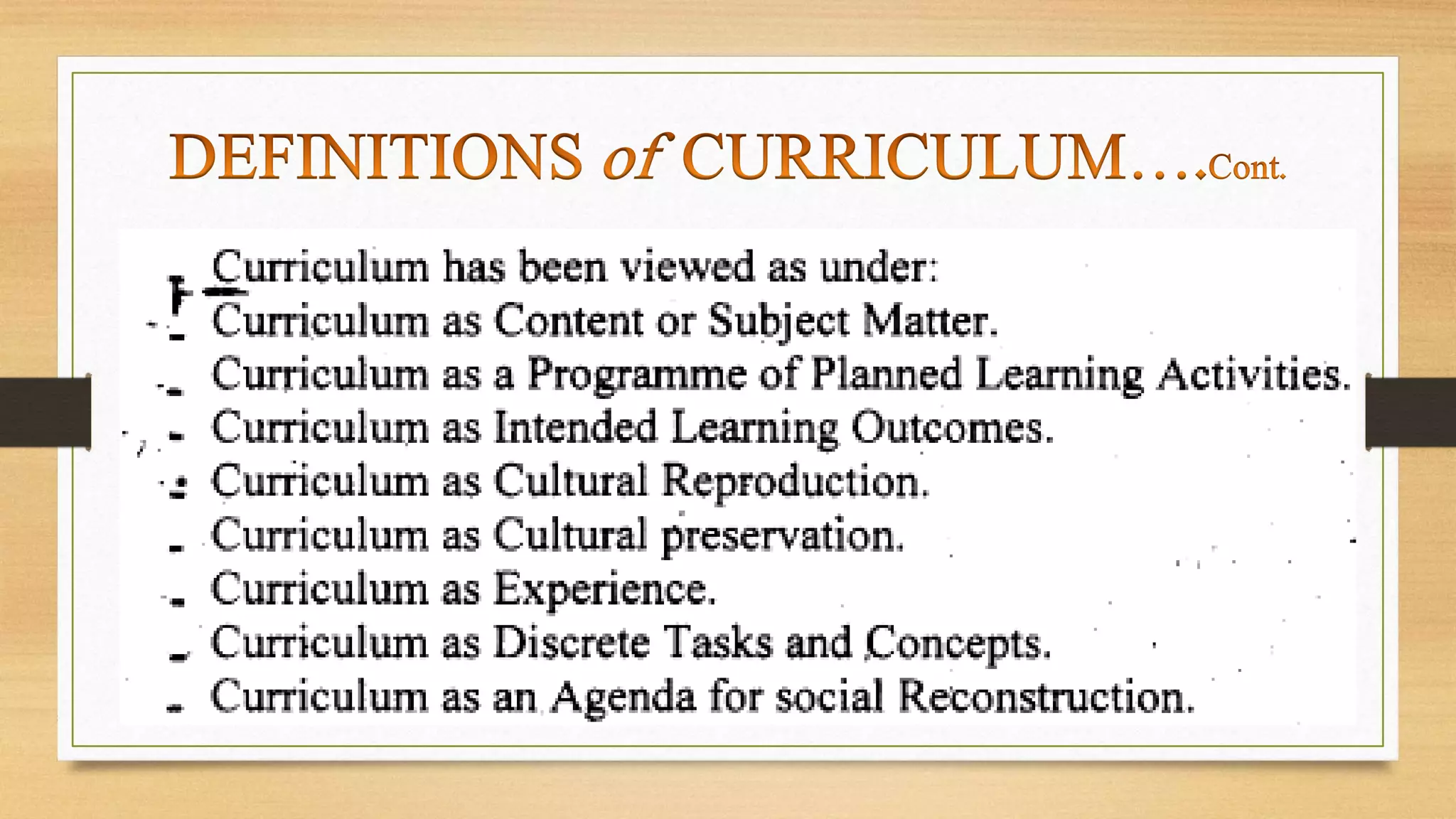 DEFINITIONS of CURRICULUM….Cont.

Curriculum has been viewed as under:
- Curriculum as Content or Subject Matter.
- Curriculum as a Programme of Planned Learning Activities.
- Curriculum as Intended Learning Outcomes.
- Curriculum as Cultural Reproduction.
- Curriculum as Cultural preservation.
- Curriculum as Experience.
- Curriculum as Discrete Tasks and Concepts.
- Curriculum as an Agenda for social Reconstruction.